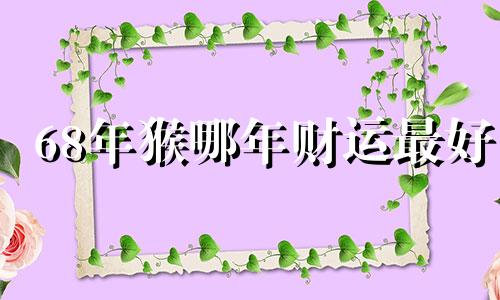 68年猴哪年财运最好